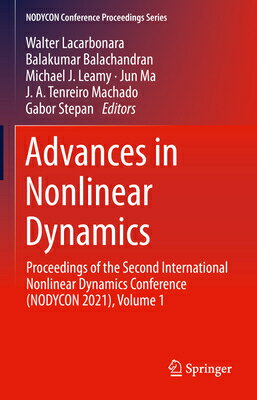 NODYCON Conference Proceedings Series

Walter Lacarbonara
Balakumar Balachandran
Michael J. Leamy · Jun Ma
J. A. Tenreiro Machado
Gabor Stepan *Editors*

Advances in Nonlinear Dynamics

Proceedings of the Second International Nonlinear Dynamics Conference (NODYCON 2021), Volume 1

Springer